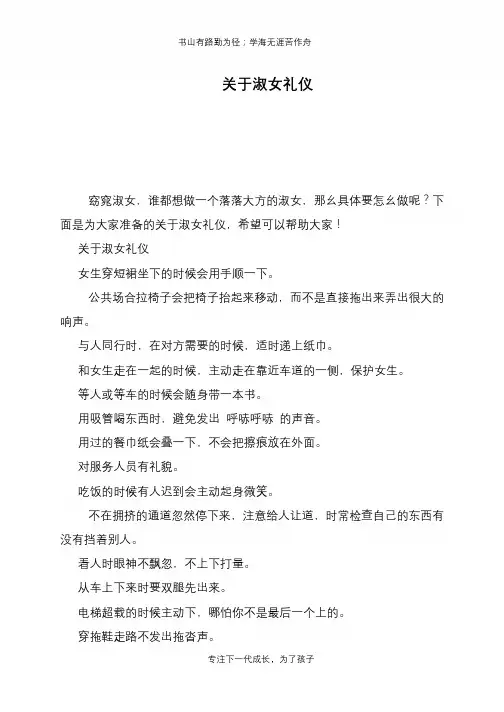 书山有路勤为径；学海无涯苦作舟

关于淑女礼仪

窈窕淑女，谁都想做一个落落大方的淑女，那么具体要怎么做呢？下面是为大家准备的关于淑女礼仪，希望可以帮助大家！

关于淑女礼仪

女生穿短裙坐下的时候会用手顺一下。

公共场合拉椅子会把椅子抬起来移动，而不是直接拖出来弄出很大的响声。

与人同行时，在对方需要的时候，适时递上纸巾。

和女生走在一起的时候，主动走在靠近车道的一侧，保护女生。

等人或等车的时候会随身带一本书。

用吸管喝东西时，避免发出 呼哧呼哧 的声音。

用过的餐巾纸会叠一下，不会把擦痕放在外面。

对服务人员有礼貌。

吃饭的时候有人迟到会主动起身微笑。

不在拥挤的通道忽然停下来，注意给人让道，时常检查自己的东西有没有挡着别人。

看人时眼神不飘忽，不上下打量。

从车上下来时要双腿先出来。

电梯超载的时候主动下，哪怕你不是最后一个上的。

穿拖鞋走路不发出拖沓声。

专注下一代成长，为了孩子